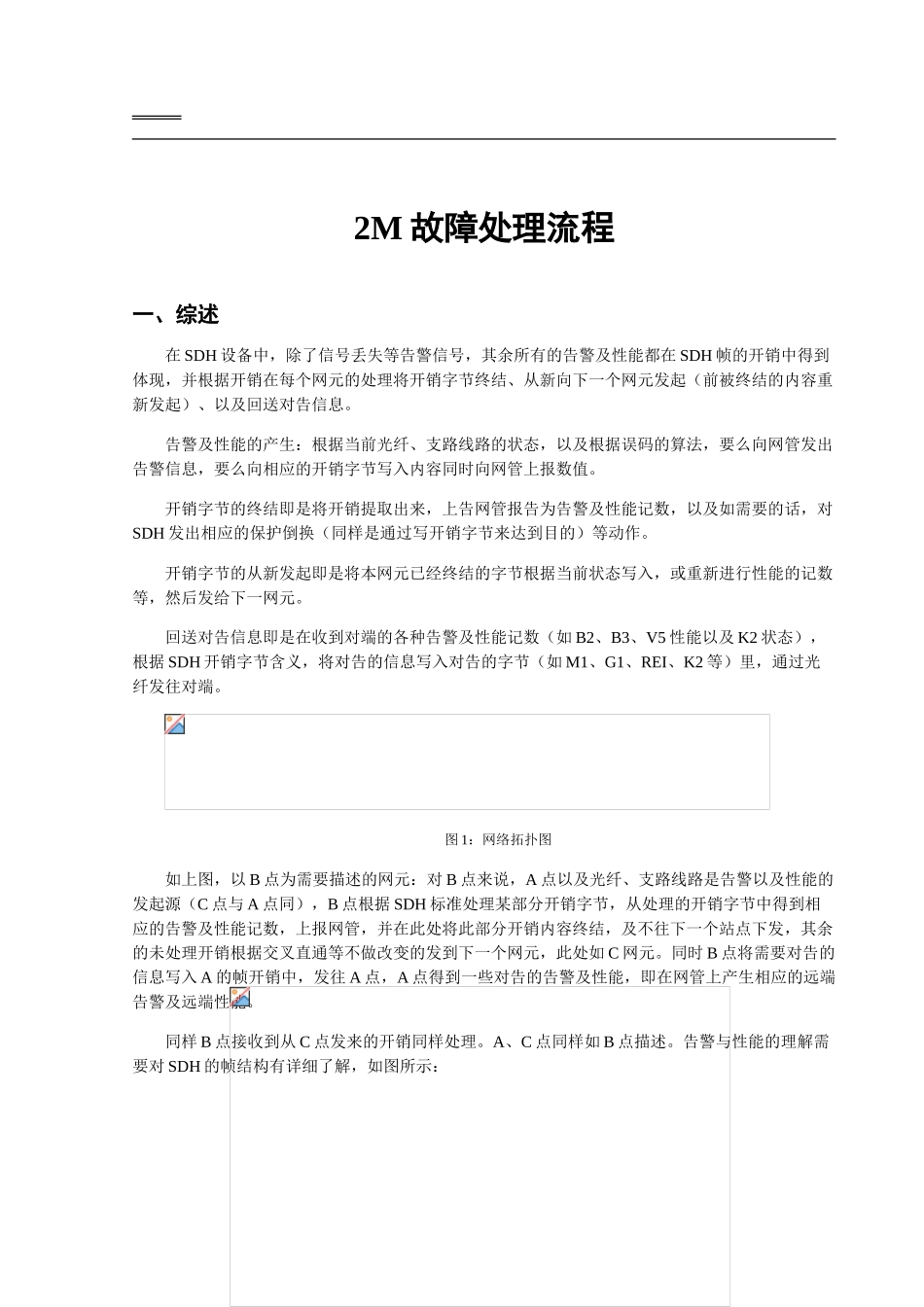 2M 故障处理流程

一、综述

在 SDH 设备中，除了信号丢失等告警信号，其余所有的告警及性能都在 SDH 帧的开销中得到体现，并根据开销在每个网元的处理将开销字节终结、从新向下一个网元发起（前被终结的内容重新发起）、以及回送对告信息。

告警及性能的产生：根据当前光纤、支路线路的状态，以及根据误码的算法，要么向网管发出告警信息，要么向相应的开销字节写入内容同时向网管上报数值。

开销字节的终结即是将开销提取出来，上告网管报告为告警及性能记数，以及如需要的话，对 SDH 发出相应的保护倒换（同样是通过写开销字节来达到目的）等动作。

开销字节的从新发起即是将本网元已经终结的字节根据当前状态写入，或重新进行性能的记数等，然后发给下一网元。

回送对告信息即是在收到对端的各种告警及性能记数（如 B2、B3、V5 性能以及 K2 状态），根据 SDH 开销字节含义，将对告的信息写入对告的字节（如 M1、G1、REI、K2 等）里，通过光纤发往对端。

图 1：网络拓扑图

如上图，以 B 点为需要描述的网元：对 B 点来说，A 点以及光纤、支路线路是告警以及性能的发起源（C 点与 A 点同），B 点根据 SDH 标准处理某部分开销字节，从处理的开销字节中得到相应的告警及性能记数，上报网管，并在此处将此部分开销内容终结，及不往下一个站点下发，其余的未处理开销根据交叉直通等不做改变的发到下一个网元，此处如 C 网元。同时 B 点将需要对告的信息写入 A 的帧开销中，发往 A 点，A 点得到一些对告的告警及性能，即在网管上产生相应的远端告警及远端性能。

同样 B 点接收到从 C 点发来的开销同样处理。A、C 点同样如 B 点描述。告警与性能的理解需要对 SDH 的帧结构有详细了解，如图所示：